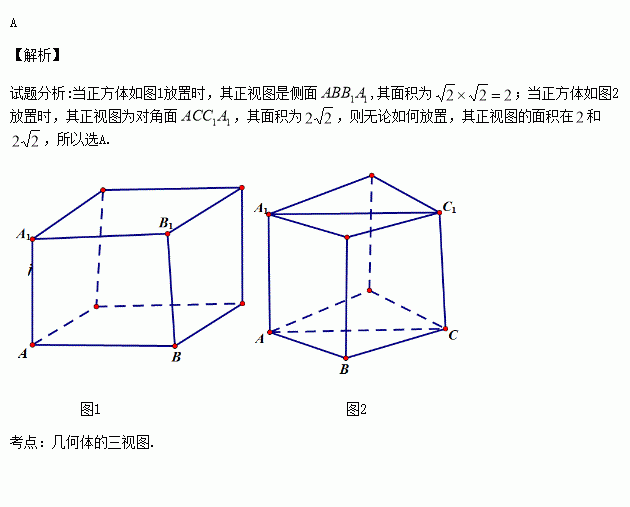 A

【解析】

试题分析:当正方体如图1放置时，其正视图是侧面 $ABB_1A_1$，其面积为 $\sqrt{2}\times\sqrt{2}=2$；当正方体如图2放置时，其正视图为对角面 $ACC_1A_1$，其面积为 $2\sqrt{2}$，则无论如何放置，其正视图的面积在 $2$ 和 $2\sqrt{2}$，所以选A.

$A_1$
$B_1$
$A$
$B$

$A_1$
$C_1$
$A$
$C$
$B$

图1

图2

考点：几何体的三视图.